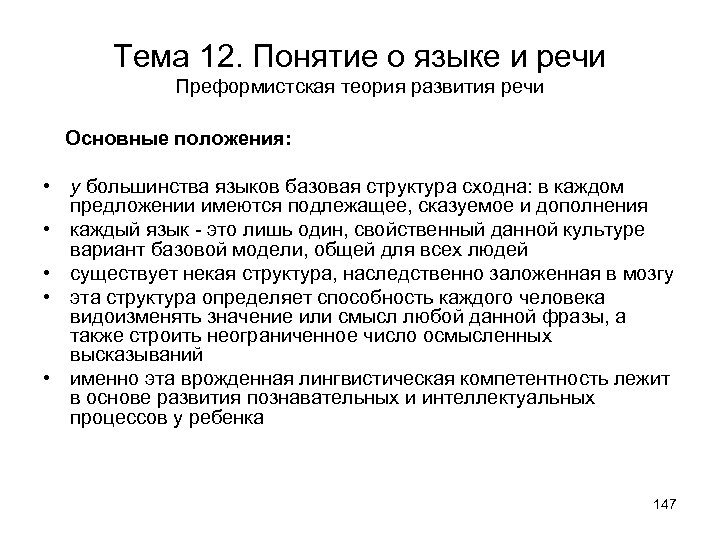 Тема 12. Понятие о языке и речи
Преформистская теория развития речи

Основные положения:

• у большинства языков базовая структура сходна: в каждом предложении имеются подлежащее, сказуемое и дополнения
• каждый язык - это лишь один, свойственный данной культуре вариант базовой модели, общей для всех людей
• существует некая структура, наследственно заложенная в мозгу
• эта структура определяет способность каждого человека видоизменять значение или смысл любой данной фразы, а также строить неограниченное число осмысленных высказываний
• именно эта врожденная лингвистическая компетентность лежит в основе развития познавательных и интеллектуальных процессов у ребенка

147